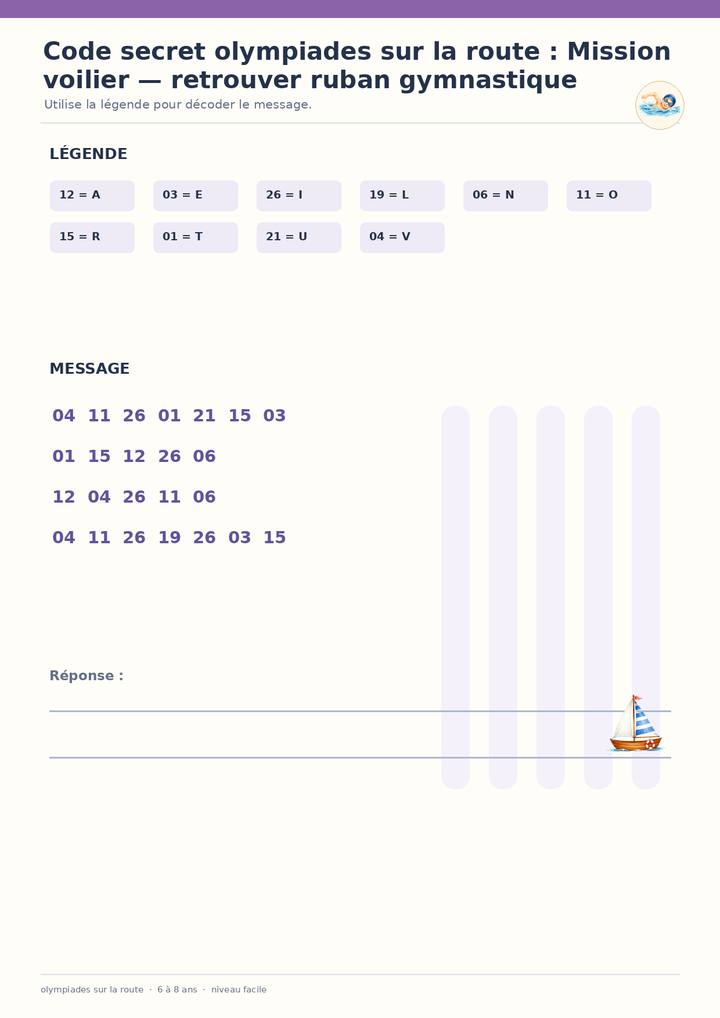 Code secret olympiades sur la route : Mission voilier — retrouver ruban gymnastique

Utilise la légende pour décoder le message.

LÉGENDE

12 = A
03 = E
26 = I
19 = L
06 = N
11 = O
15 = R
01 = T
21 = U
04 = V

MESSAGE

04 11 26 01 21 15 03

01 15 12 26 06

12 04 26 11 06

04 11 26 19 26 03 15

Réponse :

____

____

olympiades sur la route · 6 à 8 ans · niveau facile